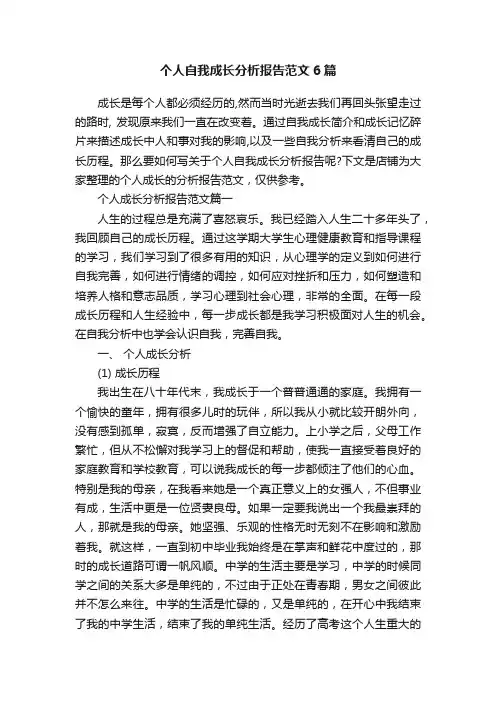 个人自我成长分析报告范文6篇

成长是每个人都必须经历的,然而当时光逝去我们再回头张望走过的路时, 发现原来我们一直在改变着。通过自我成长简介和成长记忆碎片来描述成长中人和事对我的影响,以及一些自我分析来看清自己的成长历程。那么要如何写关于个人自我成长分析报告呢?下文是店铺为大家整理的个人成长的分析报告范文，仅供参考。

个人成长分析报告范文篇一

人生的过程总是充满了喜怒哀乐。我已经踏入人生二十多年头了，我回顾自己的成长历程。通过这学期大学生心理健康教育和指导课程的学习，我们学习到了很多有用的知识，从心理学的定义到如何进行自我完善，如何进行情绪的调控，如何应对挫折和压力，如何塑造和培养人格和意志品质，学习心理到社会心理，非常的全面。在每一段成长历程和人生经验中，每一步成长都是我学习积极面对人生的机会。在自我分析中也学会认识自我，完善自我。

一、 个人成长分析

(1) 成长历程

我出生在八十年代末，我成长于一个普普通通的家庭。我拥有一个愉快的童年，拥有很多儿时的玩伴，所以我从小就比较开朗外向，没有感到孤单，寂寞，反而增强了自立能力。上小学之后，父母工作繁忙，但从不松懈对我学习上的督促和帮助，使我一直接受着良好的家庭教育和学校教育，可以说我成长的每一步都倾注了他们的心血。特别是我的母亲，在我看来她是一个真正意义上的女强人，不但事业有成，生活中更是一位贤妻良母。如果一定要我说出一个我最崇拜的人，那就是我的母亲。她坚强、乐观的性格无时无刻不在影响和激励着我。就这样，一直到初中毕业我始终是在掌声和鲜花中度过的，那时的成长道路可谓一帆风顺。中学的生活主要是学习，中学的时候同学之间的关系大多是单纯的，不过由于正处在青春期，男女之间彼此并不怎么来往。中学的生活是忙碌的，又是单纯的，在开心中我结束了我的中学生活，结束了我的单纯生活。经历了高考这个人生重大的